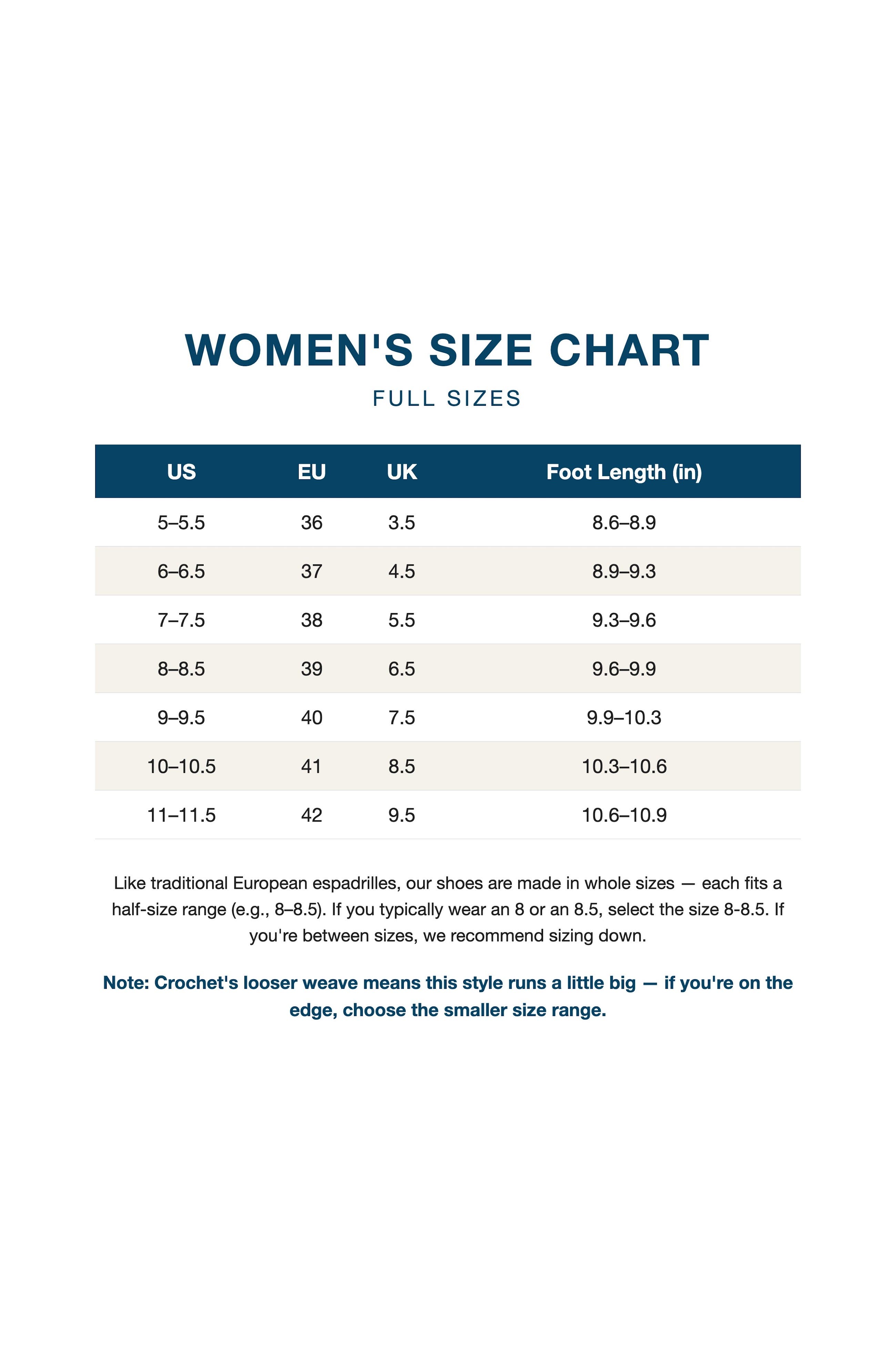 WOMEN'S SIZE CHART

FULL SIZES

| US | EU | UK | Foot Length (in) |
|---|---|---|---|
| 5–5.5 | 36 | 3.5 | 8.6–8.9 |
| 6–6.5 | 37 | 4.5 | 8.9–9.3 |
| 7–7.5 | 38 | 5.5 | 9.3–9.6 |
| 8–8.5 | 39 | 6.5 | 9.6–9.9 |
| 9–9.5 | 40 | 7.5 | 9.9–10.3 |
| 10–10.5 | 41 | 8.5 | 10.3–10.6 |
| 11–11.5 | 42 | 9.5 | 10.6–10.9 |

Like traditional European espadrilles, our shoes are made in whole sizes — each fits a half-size range (e.g., 8–8.5). If you typically wear an 8 or an 8.5, select the size 8-8.5. If you're between sizes, we recommend sizing down.

Note: Crochet's looser weave means this style runs a little big — if you're on the edge, choose the smaller size range.